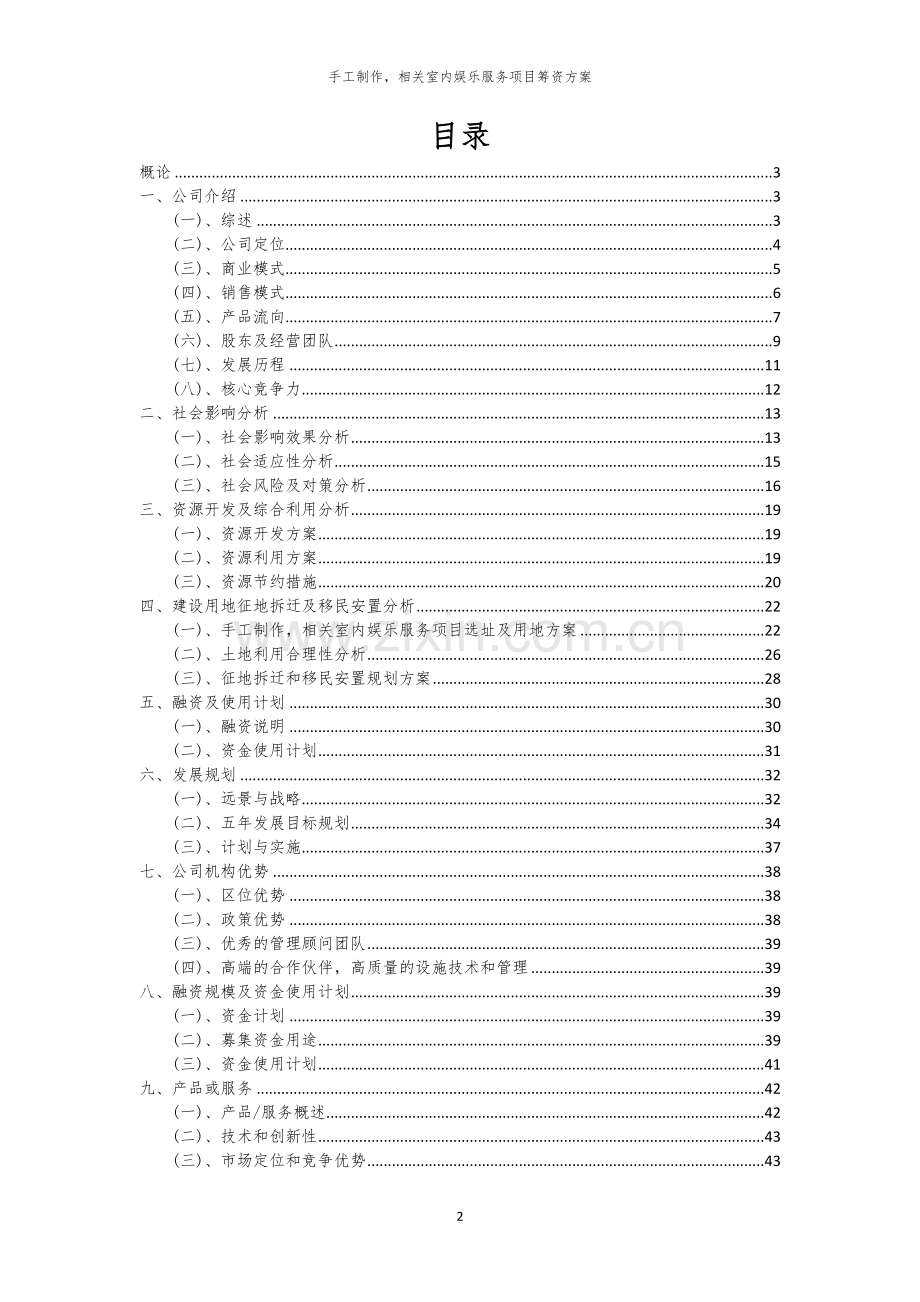 手工制作，相关室内娱乐服务项目筹资方案

目录

概论 3
一、公司介绍 3
(一)、综述 3
(二)、公司定位 4
(三)、商业模式 5
(四)、销售模式 6
(五)、产品流向 7
(六)、股东及经营团队 9
(七)、发展历程 11
(八)、核心竞争力 12
二、社会影响分析 13
(一)、社会影响效果分析 13
(二)、社会适应性分析 15
(三)、社会风险及对策分析 16
三、资源开发及综合利用分析 19
(一)、资源开发方案 19
(二)、资源利用方案 19
(三)、资源节约措施 20
四、建设用地征地拆迁及移民安置分析 22
(一)、手工制作，相关室内娱乐服务项目选址及用地方案 22
(二)、土地利用合理性分析 26
(三)、征地拆迁和移民安置规划方案 28
五、融资及使用计划 30
(一)、融资说明 30
(二)、资金使用计划 31
六、发展规划 32
(一)、远景与战略 32
(二)、五年发展目标规划 34
(三)、计划与实施 37
七、公司机构优势 38
(一)、区位优势 38
(二)、政策优势 38
(三)、优秀的管理顾问团队 39
(四)、高端的合作伙伴，高质量的设施技术和管理 39
八、融资规模及资金使用计划 39
(一)、资金计划 39
(二)、募集资金用途 39
(三)、资金使用计划 41
九、产品或服务 42
(一)、产品/服务概述 42
(二)、技术和创新性 43
(三)、市场定位和竞争优势 43

2

www.zixin.com.cn